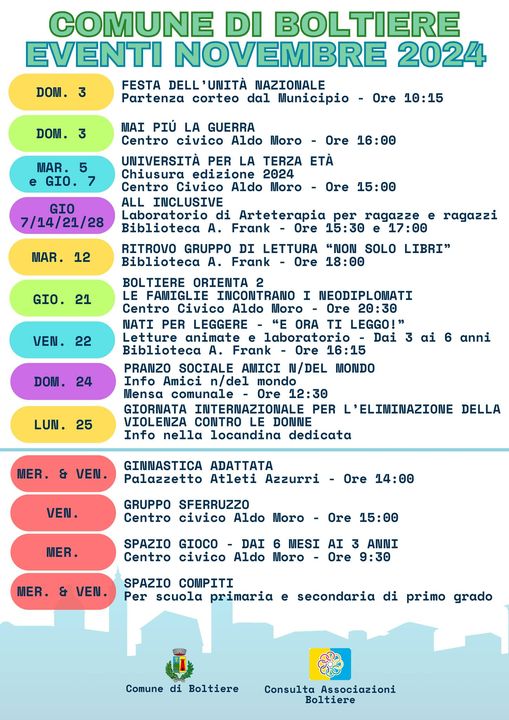 COMUNE DI BOLTIERE
EVENTI NOVEMBRE 2024

DOM. 3
FESTA DELL'UNITÀ NAZIONALE
Partenza corteo dal Municipio - Ore 10:15

DOM. 3
MAI PIÚ LA GUERRA
Centro civico Aldo Moro - Ore 16:00

MAR. 5 e GIO. 7
UNIVERSITÀ PER LA TERZA ETÀ
Chiusura edizione 2024
Centro Civico Aldo Moro - Ore 15:00

GIO 7/14/21/28
ALL INCLUSIVE
Laboratorio di Arteterapia per ragazze e ragazzi
Biblioteca A. Frank - Ore 15:30 e 17:00

MAR. 12
RITROVO GRUPPO DI LETTURA "NON SOLO LIBRI"
Biblioteca A. Frank - Ore 18:00

GIO. 21
BOLTIERE ORIENTA 2
LE FAMIGLIE INCONTRANO I NEODIPLOMATI
Centro Civico Aldo Moro - Ore 20:30

VEN. 22
NATI PER LEGGERE - "E ORA TI LEGGO!"
Letture animate e laboratorio - Dai 3 ai 6 anni
Biblioteca A. Frank - Ore 16:15

DOM. 24
PRANZO SOCIALE AMICI N/DEL MONDO
Info Amici n/del mondo
Mensa comunale - Ore 12:30

LUN. 25
GIORNATA INTERNAZIONALE PER L'ELIMINAZIONE DELLA VIOLENZA CONTRO LE DONNE
Info nella locandina dedicata

MER. & VEN.
GINNASTICA ADATTATA
Palazzetto Atleti Azzurri - Ore 14:00

VEN.
GRUPPO SFERRUZZO
Centro civico Aldo Moro - Ore 15:00

MER.
SPAZIO GIOCO - DAI 6 MESI AI 3 ANNI
Centro civico Aldo Moro - Ore 9:30

MER. & VEN.
SPAZIO COMPITI
Per scuola primaria e secondaria di primo grado

Comune di Boltiere

Consulta Associazioni Boltiere